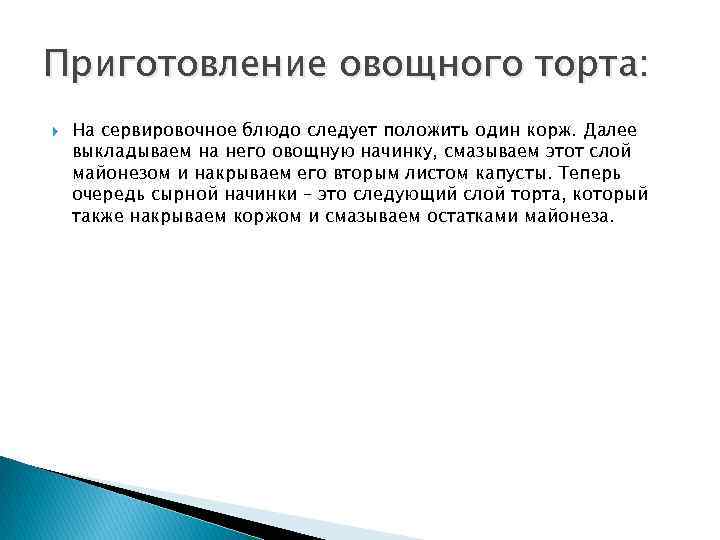 Приготовление овощного торта:

На сервировочное блюдо следует положить один корж. Далее выкладываем на него овощную начинку, смазываем этот слой майонезом и накрываем его вторым листом капусты. Теперь очередь сырной начинки – это следующий слой торта, который также накрываем коржом и смазываем остатками майонеза.